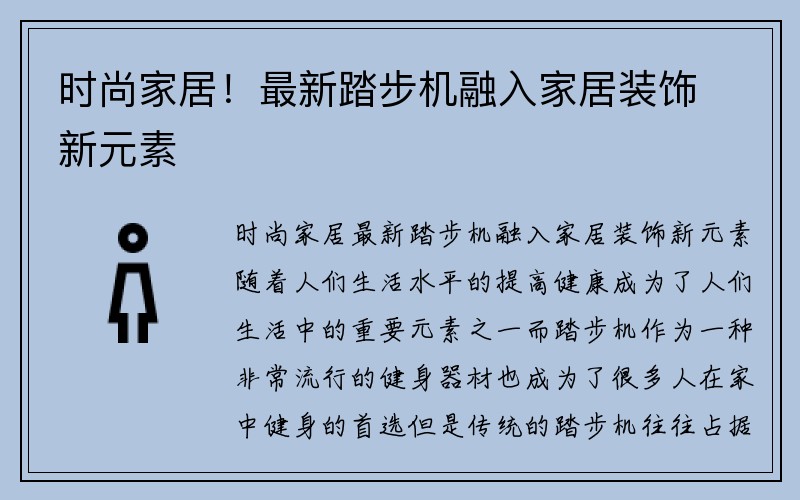 时尚家居！最新踏步机融入家居装饰新元素

时尚家居最新踏步机融入家居装饰新元素随着人们生活水平的提高健康成为了人们生活中的重要元素之一而踏步机作为一种非常流行的健身器材也成为了很多人在家中健身的首选但是传统的踏步机往往占据